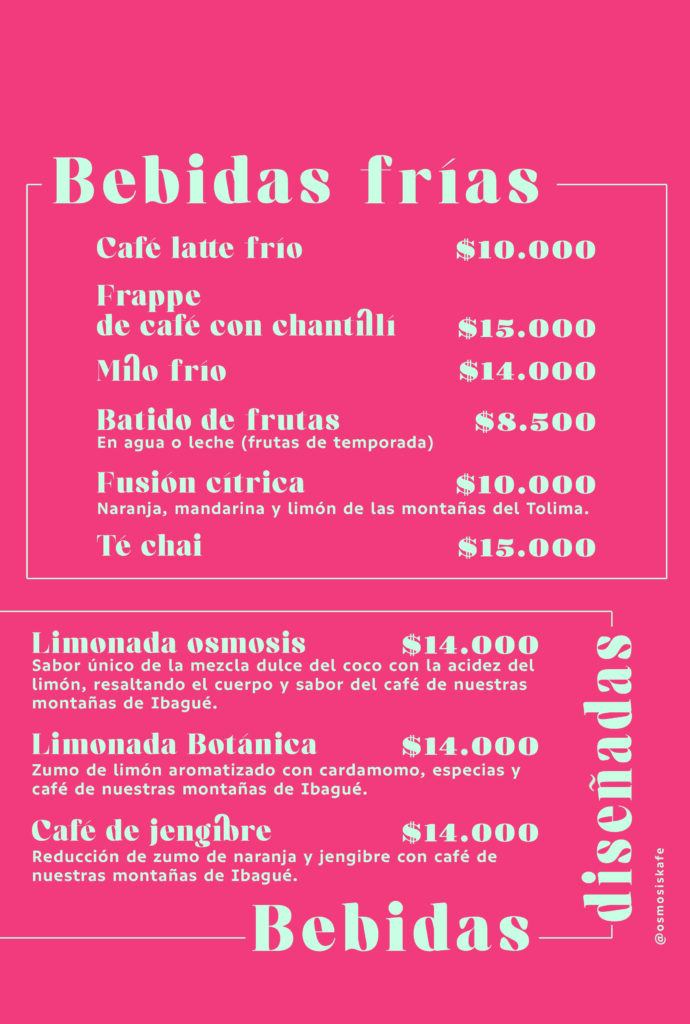 Bebidas frías

Café latte frío $10.000

Frappe de café con chantillí $15.000

Milo frío $14.000

Batido de frutas $8.500
En agua o leche (frutas de temporada)

Fusión cítrica $10.000
Naranja, mandarina y limón de las montañas del Tolima.

Té chai $15.000

Limonada osmosis $14.000
Sabor único de la mezcla dulce del coco con la acidez del limón, resaltando el cuerpo y sabor del café de nuestras montañas de Ibagué.

Limonada Botánica $14.000
Zumo de limón aromatizado con cardamomo, especias y café de nuestras montañas de Ibagué.

Café de jengibre $14.000
Reducción de zumo de naranja y jengibre con café de nuestras montañas de Ibagué.

Bebidas diseñadas

@osmosiskafe